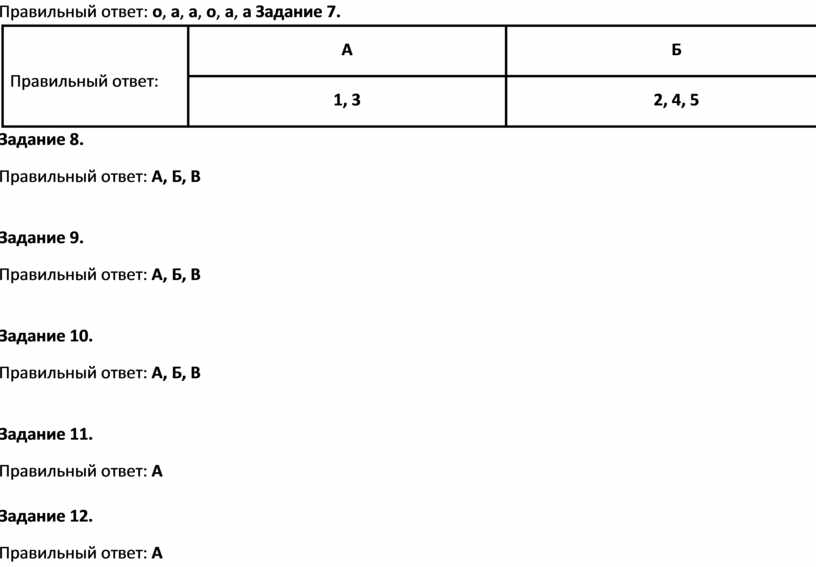 Правильный ответ: о, а, а, о, а, а Задание 7.

| Правильный ответ: | А | Б |
|---|---|---|
| | 1, 3 | 2, 4, 5 |

Задание 8.

Правильный ответ: А, Б, В

Задание 9.

Правильный ответ: А, Б, В

Задание 10.

Правильный ответ: А, Б, В

Задание 11.

Правильный ответ: А

Задание 12.

Правильный ответ: А